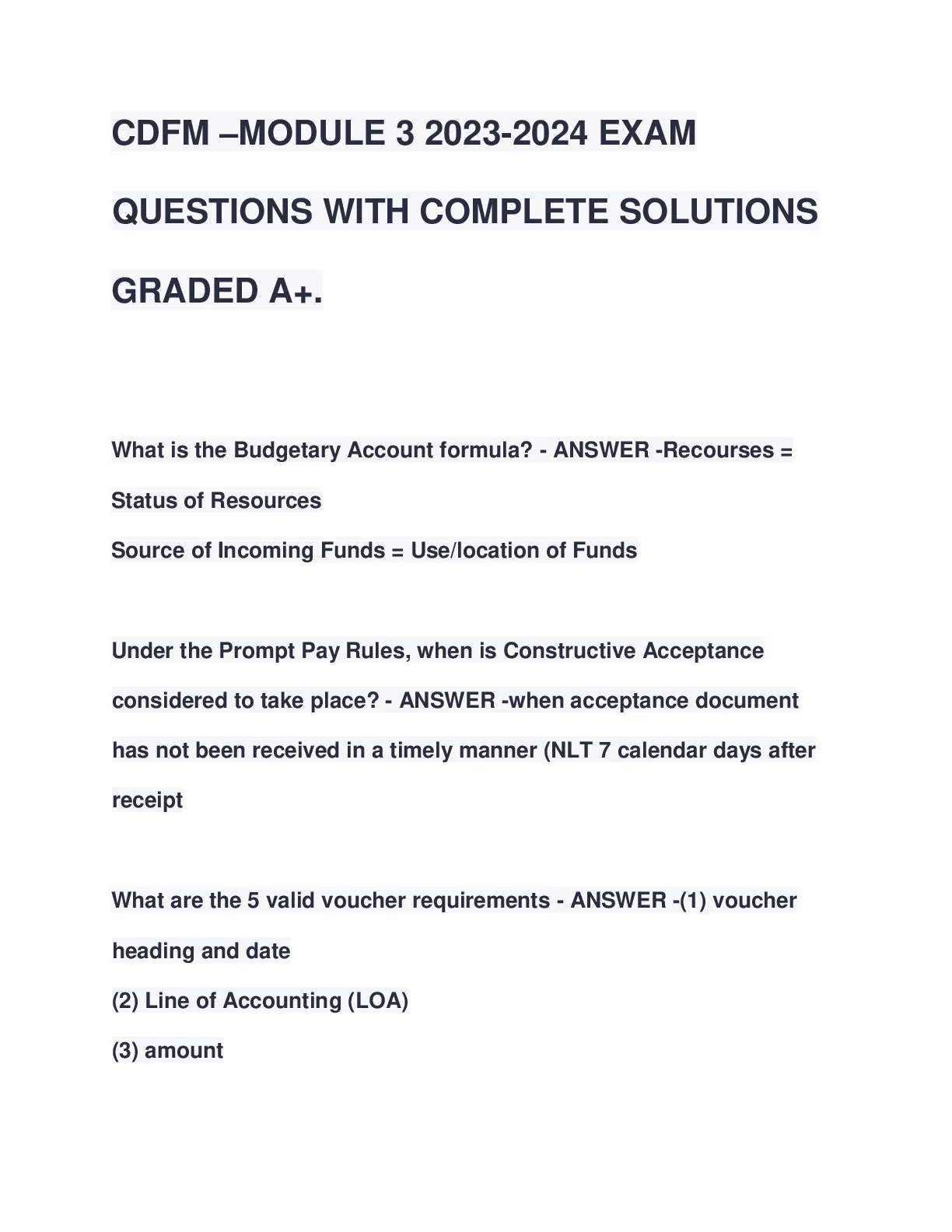 CDFM –MODULE 3 2023-2024 EXAM QUESTIONS WITH COMPLETE SOLUTIONS GRADED A+.

What is the Budgetary Account formula? - ANSWER -Recourses = Status of Resources
Source of Incoming Funds = Use/location of Funds

Under the Prompt Pay Rules, when is Constructive Acceptance considered to take place? - ANSWER -when acceptance document has not been received in a timely manner (NLT 7 calendar days after receipt

What are the 5 valid voucher requirements - ANSWER -(1) voucher heading and date
(2) Line of Accounting (LOA)
(3) amount